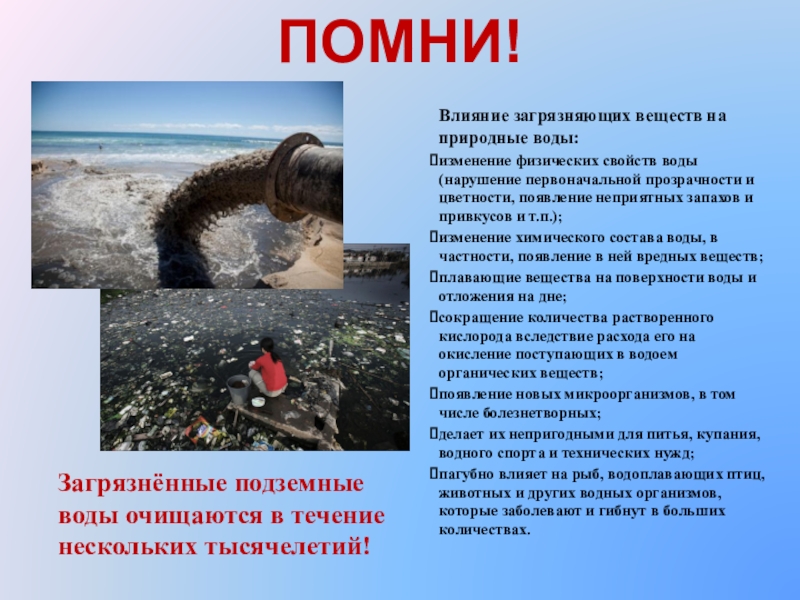 ПОМНИ!

Влияние загрязняющих веществ на природные воды:

изменение физических свойств воды (нарушение первоначальной прозрачности и цветности, появление неприятных запахов и привкусов и т.п.);

изменение химического состава воды, в частности, появление в ней вредных веществ;

плавающие вещества на поверхности воды и отложения на дне;

сокращение количества растворенного кислорода вследствие расхода его на окисление поступающих в водоем органических веществ;

появление новых микроорганизмов, в том числе болезнетворных;

делает их непригодными для питья, купания, водного спорта и технических нужд;

пагубно влияет на рыб, водоплавающих птиц, животных и других водных организмов, которые заболевают и гибнут в больших количествах.

Загрязнённые подземные воды очищаются в течение нескольких тысячелетий!